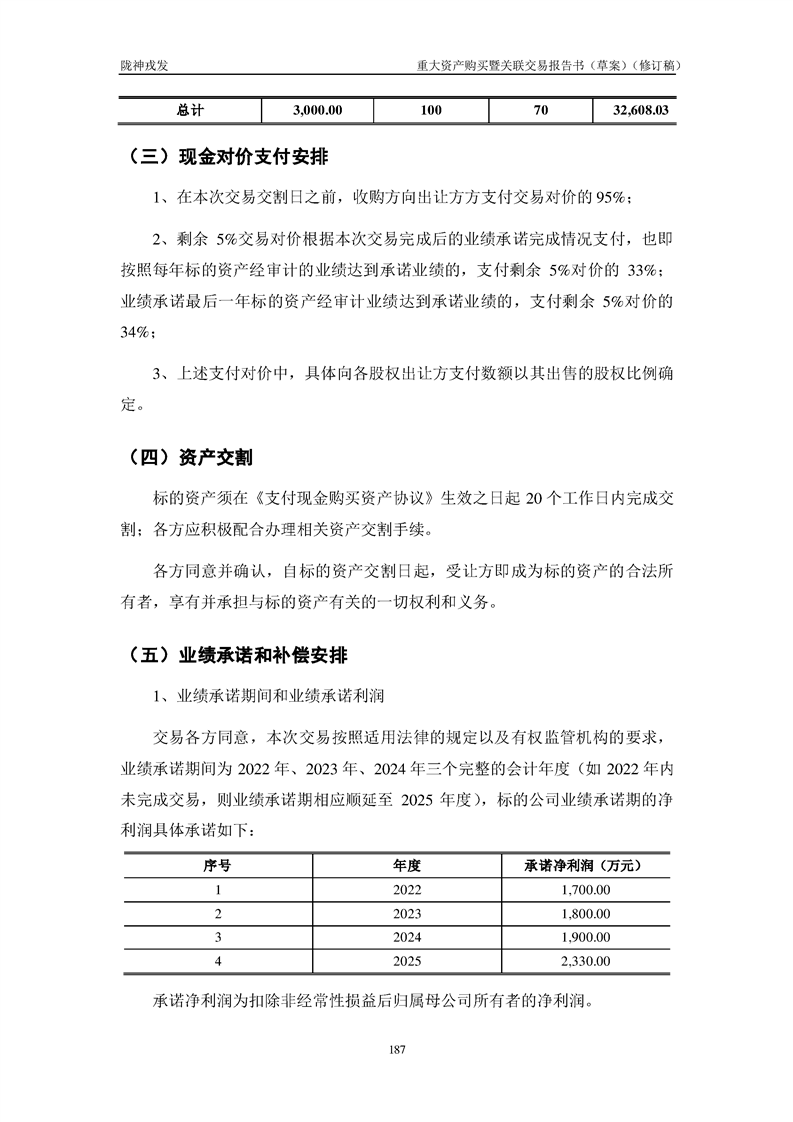 陇神戎发

重大资产购买暨关联交易报告书（草案）（修订稿）

| 总计 | 3,000.00 | 100 | 70 | 32,608.03 |
|---|---|---|---|---|

（三）现金对价支付安排

1、在本次交易交割日之前，收购方向出让方方支付交易对价的 95%；

2、剩余 5%交易对价根据本次交易完成后的业绩承诺完成情况支付，也即按照每年标的资产经审计的业绩达到承诺业绩的，支付剩余 5%对价的 33%；业绩承诺最后一年标的资产经审计业绩达到承诺业绩的，支付剩余 5%对价的 34%；

3、上述支付对价中，具体向各股权出让方支付数额以其出售的股权比例确定。

（四）资产交割

标的资产须在《支付现金购买资产协议》生效之日起 20 个工作日内完成交割；各方应积极配合办理相关资产交割手续。

各方同意并确认，自标的资产交割日起，受让方即成为标的资产的合法所有者，享有并承担与标的资产有关的一切权利和义务。

（五）业绩承诺和补偿安排

1、业绩承诺期间和业绩承诺利润

交易各方同意，本次交易按照适用法律的规定以及有权监管机构的要求，业绩承诺期间为 2022 年、2023 年、2024 年三个完整的会计年度（如 2022 年内未完成交易，则业绩承诺期相应顺延至 2025 年度），标的公司业绩承诺期的净利润具体承诺如下：

| 序号 | 年度 | 承诺净利润（万元） |
|---|---|---|
| 1 | 2022 | 1,700.00 |
| 2 | 2023 | 1,800.00 |
| 3 | 2024 | 1,900.00 |
| 4 | 2025 | 2,330.00 |

承诺净利润为扣除非经常性损益后归属母公司所有者的净利润。

187